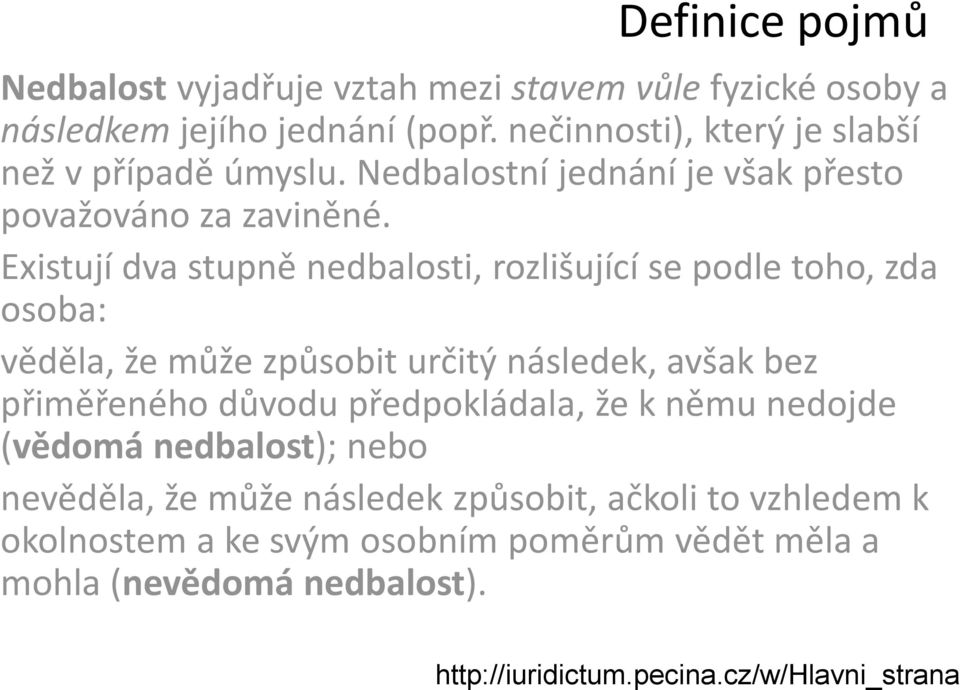 Definice pojmů

Nedbalost vyjadřuje vztah mezi stavem vůle fyzické osoby a následkem jejího jednání (popř. nečinnosti), který je slabší než v případě úmyslu. Nedbalostní jednání je však přesto považováno za zaviněné.

Existují dva stupně nedbalosti, rozlišující se podle toho, zda osoba:

věděla, že může způsobit určitý následek, avšak bez přiměřeného důvodu předpokládala, že k němu nedojde (vědomá nedbalost); nebo

nevěděla, že může následek způsobit, ačkoli to vzhledem k okolnostem a ke svým osobním poměrům vědět měla a mohla (nevědomá nedbalost).

http://iuridictum.pecina.cz/w/Hlavni_strana